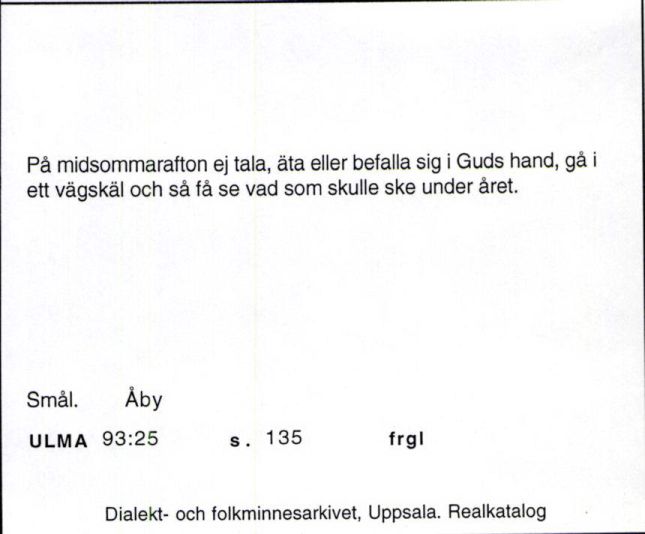 På midsommarafton ej tala, äta eller befalla sig i Guds hand, gå i ett vägskäl och så få se vad som skulle ske under året.

Smål. Åby

ULMA 93:25 s. 135 frgl

Dialekt- och folkminnesarkivet, Uppsala. Realkatalog